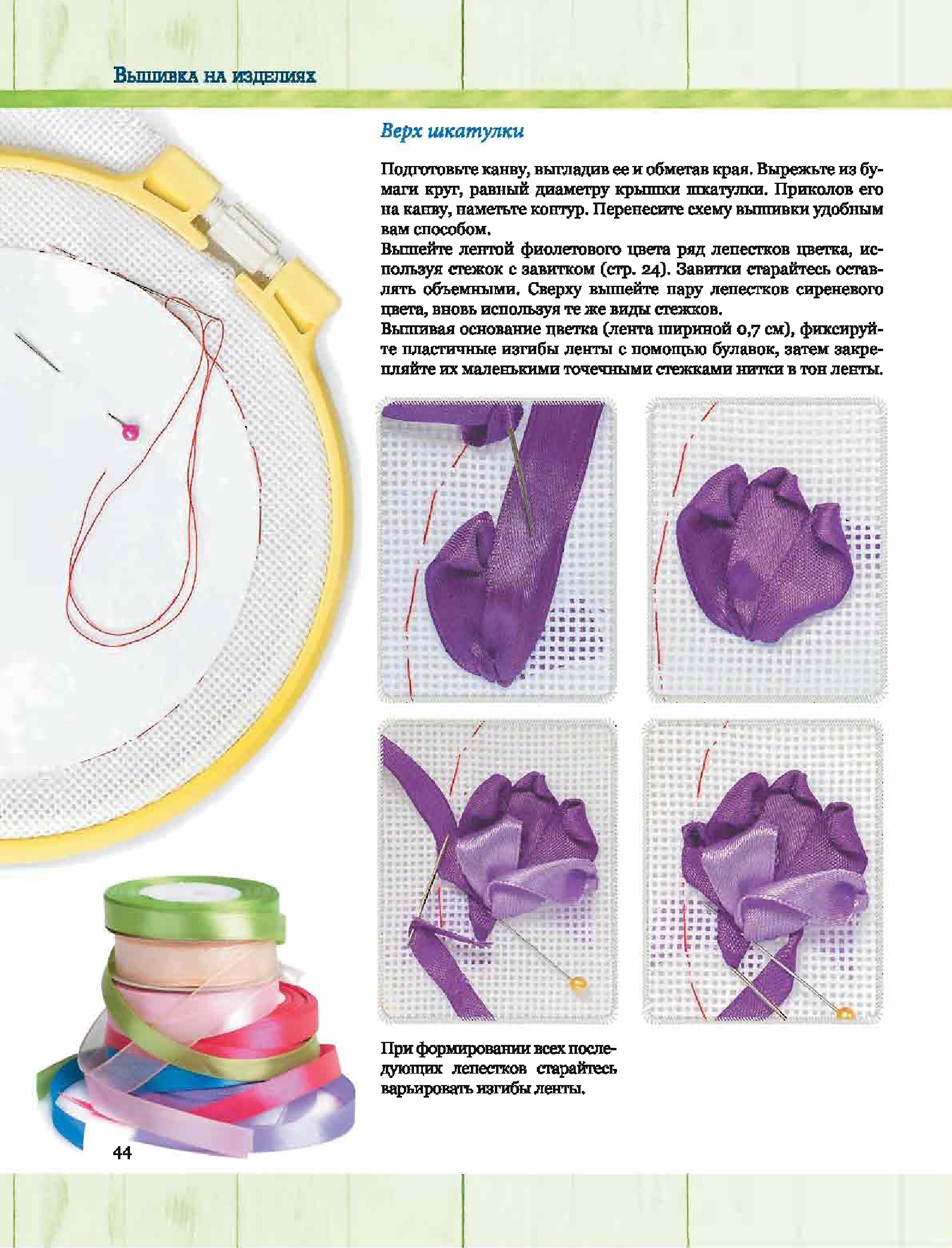 Вышивка на изделиях

Верх шкатулки

Подготовьте канву, выгладив ее и обметав края. Вырежьте из бумаги круг, равный диаметру крышки шкатулки. Приколов его на канву, наметьте контур. Перенесите схему вышивки удобным вам способом.
Вышейте лентой фиолетового цвета ряд лепестков цветка, используя стежок с завитком (стр. 24). Завитки старайтесь оставлять объемными. Сверху вышейте пару лепестков сиреневого цвета, вновь используя те же виды стежков.
Вышивая основание цветка (лента шириной 0,7 см), фиксируйте пластичные изгибы ленты с помощью булавок, затем закрепляйте их маленькими точечными стежками нитки в тон ленты.

При формировании всех последующих лепестков старайтесь варьировать изгибы ленты.

44